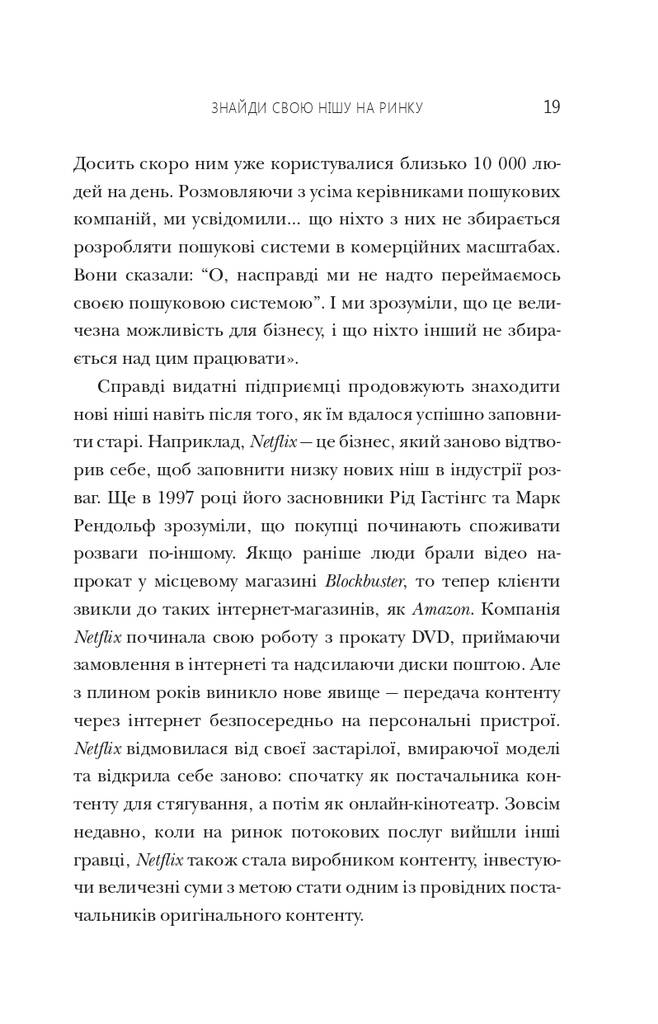 ЗНАЙДИ СВОЮ НІШУ НА РИНКУ 19

Досить скоро ним уже користувалися близько 10 000 людей на день. Розмовляючи з усіма керівниками пошукових компаній, ми усвідомили... що ніхто з них не збирається розробляти пошукові системи в комерційних масштабах. Вони сказали: “О, насправді ми не надто переймаємось своєю пошуковою системою”. І ми зрозуміли, що це величезна можливість для бізнесу, і що ніхто інший не збирається над цим працювати».

Справді видатні підприємці продовжують знаходити нові ніші навіть після того, як їм вдалося успішно заповнити старі. Наприклад, Netflix — це бізнес, який заново відтворив себе, щоб заповнити низку нових ніш в індустрії розваг. Ще в 1997 році його засновники Рід Гастінгс та Марк Рендольф зрозуміли, що покупці починають споживати розваги по-іншому. Якщо раніше люди брали відео напрокат у місцевому магазині Blockbuster, то тепер клієнти звикли до таких інтернет-магазинів, як Amazon. Компанія Netflix починала свою роботу з прокату DVD, приймаючи замовлення в інтернеті та надсилаючи диски поштою. Але з плином років виникло нове явище — передача контенту через інтернет безпосередньо на персональні пристрої. Netflix відмовилася від своєї застарілої, вмираючої моделі та відкрила себе заново: спочатку як постачальника контенту для стягування, а потім як онлайн-кінотеатр. Зовсім недавно, коли на ринок потокових послуг вийшли інші гравці, Netflix також стала виробником контенту, інвестуючи величезні суми з метою стати одним із провідних постачальників оригінального контенту.